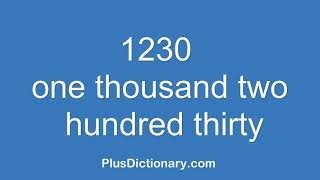 1230
one thousand two hundred thirty

PlusDictionary.com